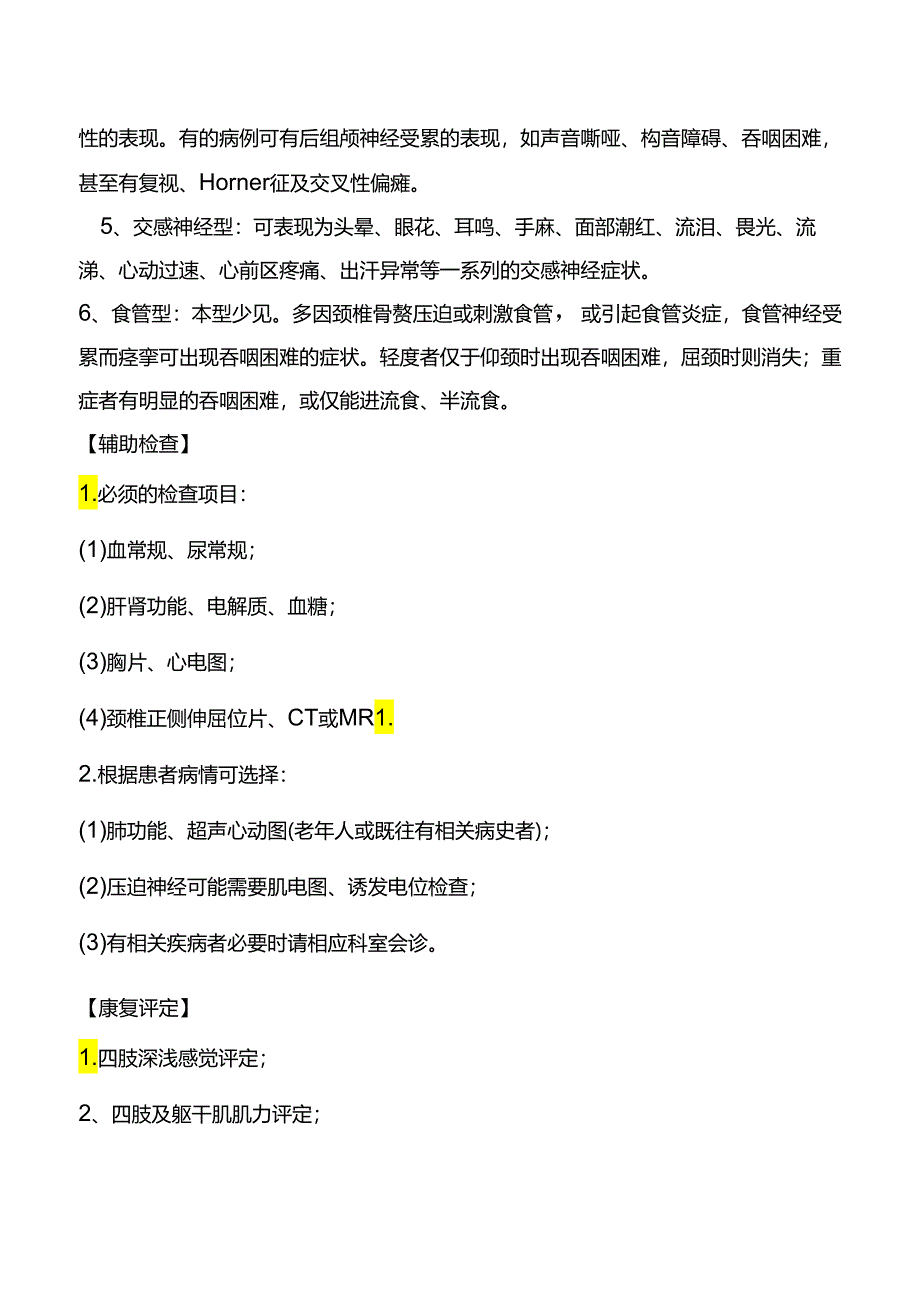 性的表现。有的病例可有后组颅神经受累的表现，如声音嘶哑、构音障碍、吞咽困难，甚至有复视、Horner征及交叉性偏瘫。

5、交感神经型：可表现为头晕、眼花、耳鸣、手麻、面部潮红、流泪、畏光、流涕、心动过速、心前区疼痛、出汗异常等一系列的交感神经症状。

6、食管型：本型少见。多因颈椎骨赘压迫或刺激食管，或引起食管炎症，食管神经受累而痉挛可出现吞咽困难的症状。轻度者仅于仰颈时出现吞咽困难，屈颈时则消失；重症者有明显的吞咽困难，或仅能进流食、半流食。

【辅助检查】

1.必须的检查项目：

(1)血常规、尿常规；

(2)肝肾功能、电解质、血糖；

(3)胸片、心电图；

(4)颈椎正侧伸屈位片、CT或MR1.

2.根据患者病情可选择：

(1)肺功能、超声心动图(老年人或既往有相关病史者)；

(2)压迫神经可能需要肌电图、诱发电位检查；

(3)有相关疾病者必要时请相应科室会诊。

【康复评定】

1.四肢深浅感觉评定；

2、四肢及躯干肌肌力评定；